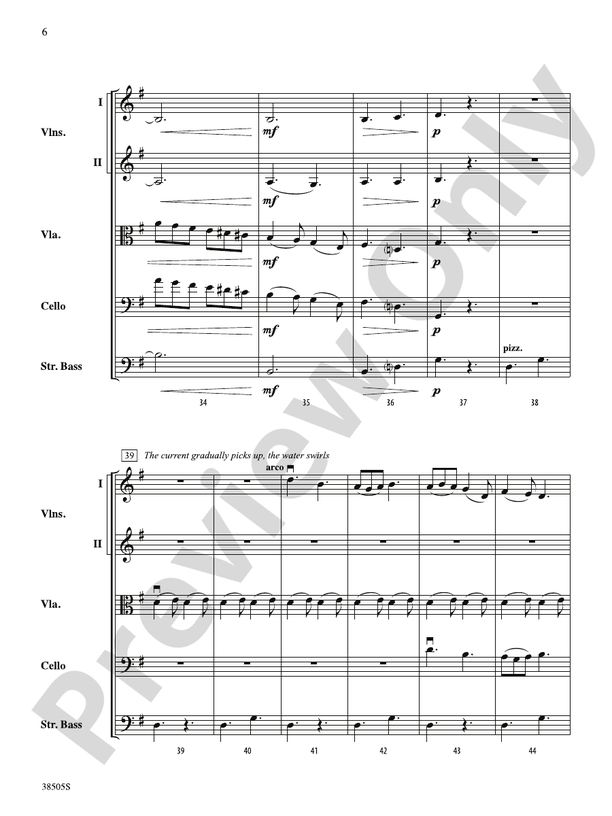 6

I

Vlns.

II

Vla.

Cello

Str. Bass

mf

p

mf

p

mf

p

mf

p

pizz.

mf

p

34

35

36

37

38

39 The current gradually picks up, the water swirls

I

Vlns.

II

Vla.

Cello

Str. Bass

arco

39

40

41

42

43

44

38505S

Preview Only